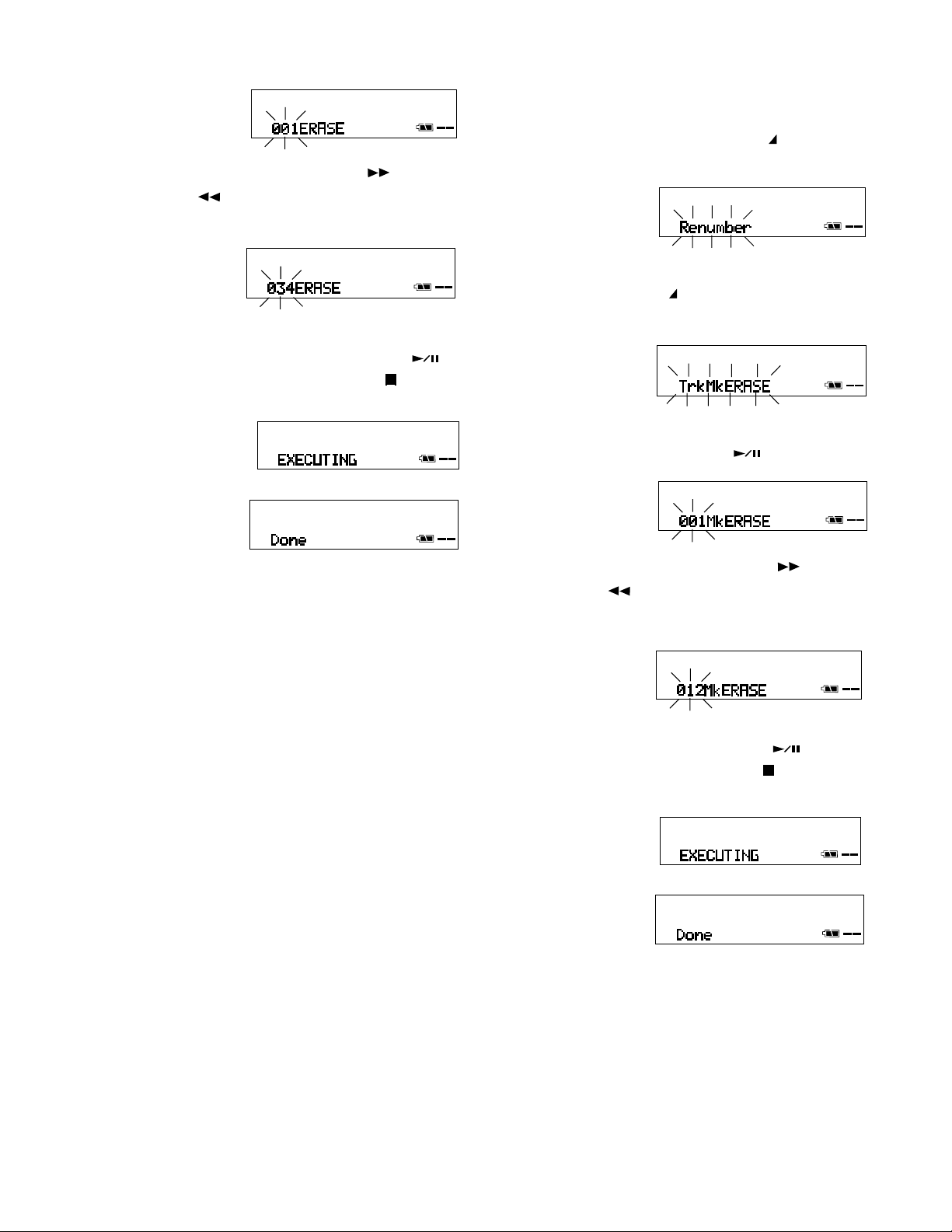 001ERASE --

034ERASE --

EXECUTING --

Done --

Renumber --

TrkMkERASE --

001MkERASE --

012MkERASE --

EXECUTING --

Done --